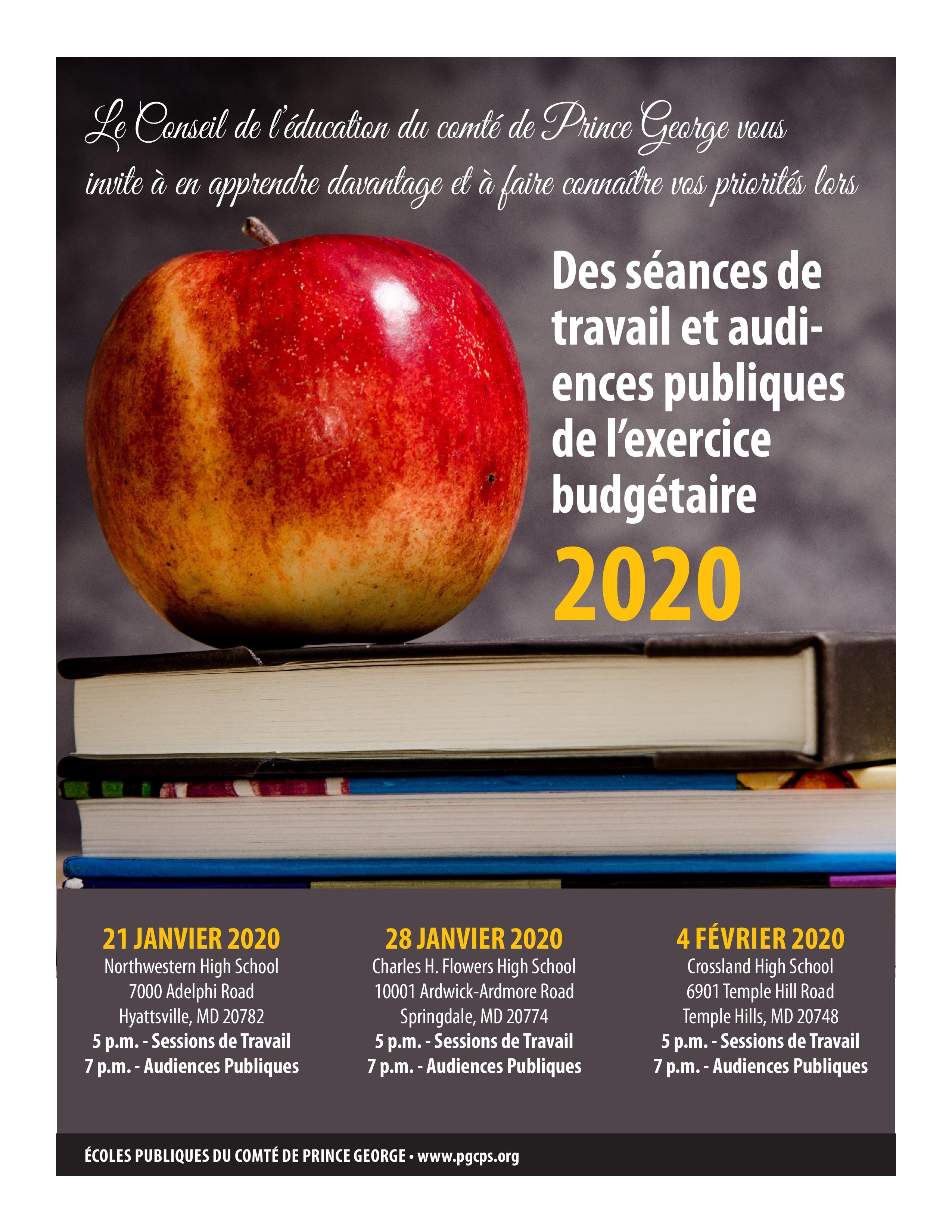 Le Conseil de l'éducation du comté de Prince George vous invite à en apprendre davantage et à faire connaître vos priorités lors

Des séances de travail et audiences publiques de l'exercice budgétaire

2020

21 JANVIER 2020
Northwestern High School
7000 Adelphi Road
Hyattsville, MD 20782
5 p.m. - Sessions de Travail
7 p.m. - Audiences Publiques

28 JANVIER 2020
Charles H. Flowers High School
10001 Ardwick-Ardmore Road
Springdale, MD 20774
5 p.m. - Sessions de Travail
7 p.m. - Audiences Publiques

4 FÉVRIER 2020
Crossland High School
6901 Temple Hill Road
Temple Hills, MD 20748
5 p.m. - Sessions de Travail
7 p.m. - Audiences Publiques

ÉCOLES PUBLIQUES DU COMTÉ DE PRINCE GEORGE • www.pgcps.org